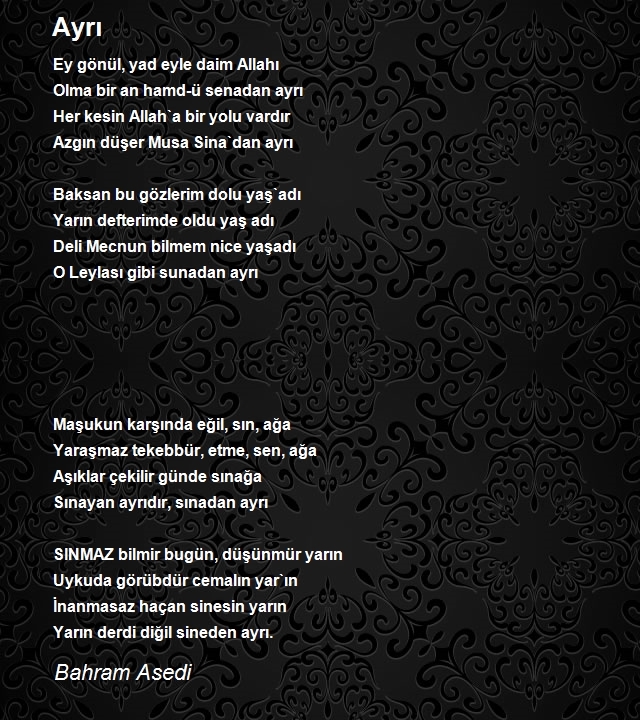 Ayrı

Ey gönül, yad eyle daim Allahı
Olma bir an hamd-ü senadan ayrı
Her kesin Allah`a bir yolu vardır
Azgın düşer Musa Sina`dan ayrı

Baksan bu gözlerim dolu yaş`adı
Yarın defterimde oldu yaş adı
Deli Mecnun bilmem nice yaşadı
O Leylası gibi sunadan ayrı

Maşukun karşında eğil, sın, ağa
Yaraşmaz tekebbür, etme, sen, ağa
Aşıklar çekilir günde sınağa
Sınayan ayrıdır, sınadan ayrı

SINMAZ bilmir bugün, düşünmür yarın
Uykuda görübdür cemalın yar`ın
İnanmasaz haçan sinesin yarın
Yarın derdi diğil sineden ayrı.

Bahram Asedi